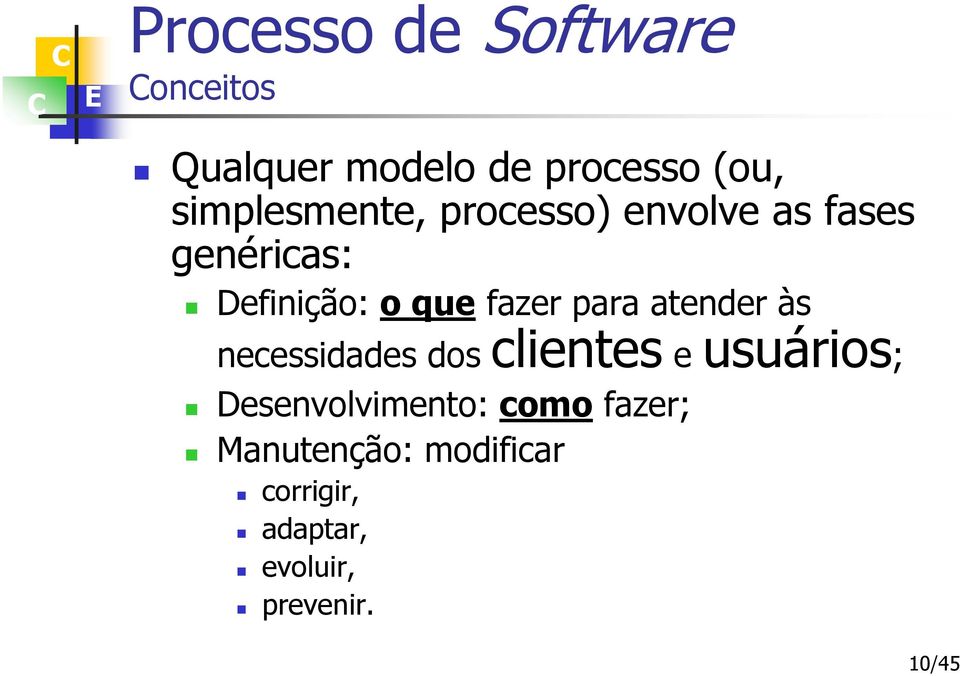 C
C E

Processo de Software
Conceitos

Qualquer modelo de processo (ou, simplesmente, processo) envolve as fases genéricas:

Definição: o que fazer para atender às necessidades dos clientes e usuários;

Desenvolvimento: como fazer;

Manutenção: modificar

corrigir,

adaptar,

evoluir,

prevenir.

10/45